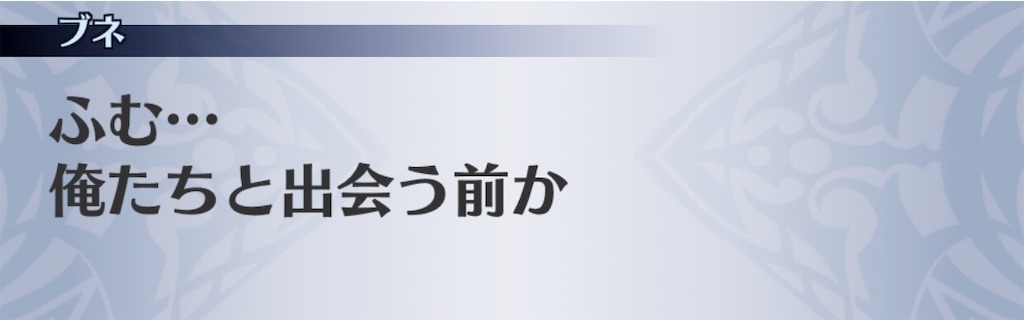 ブネ

ふむ…
俺たちと出会う前か